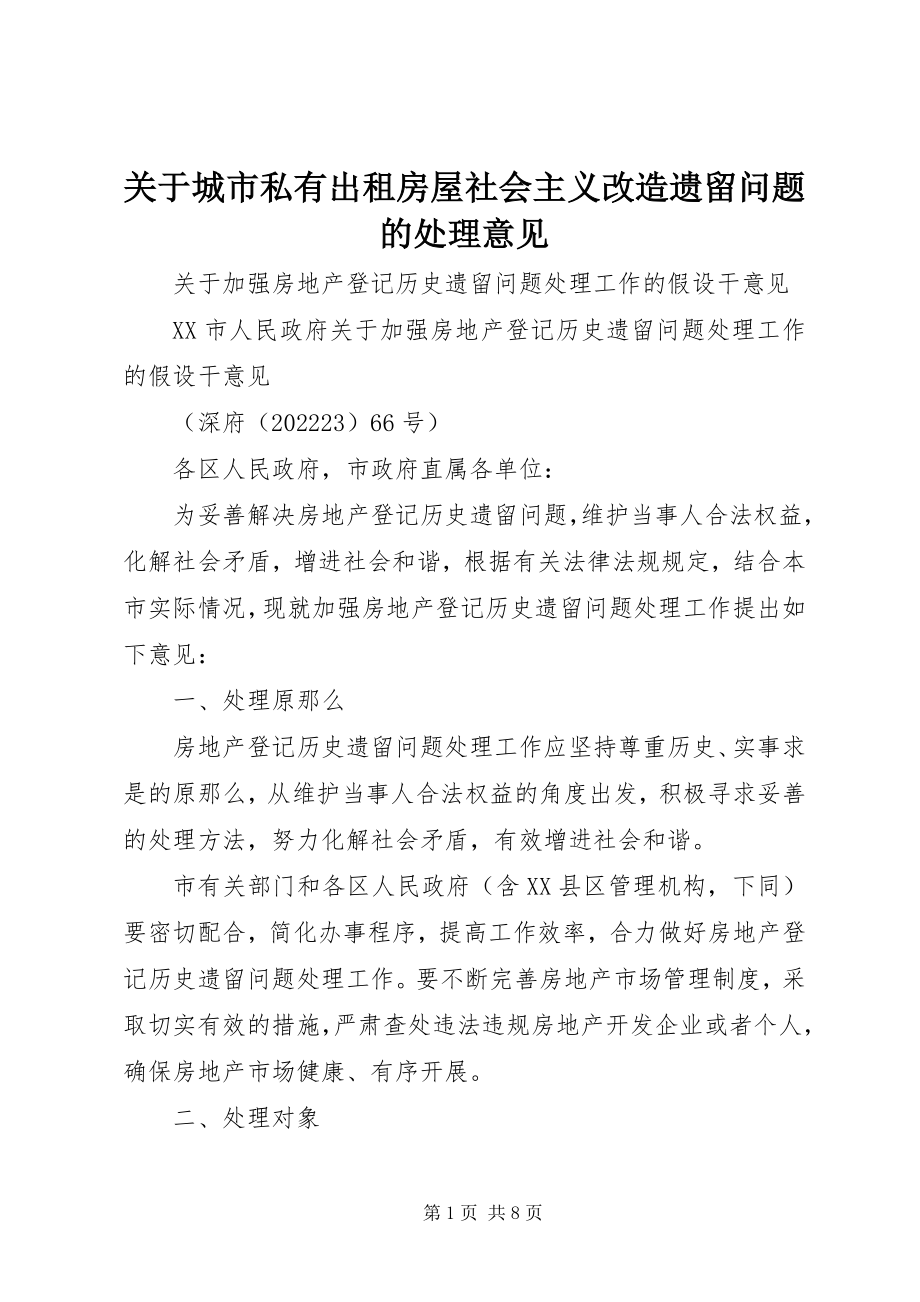 关于城市私有出租房屋社会主义改造遗留问题的处理意见

关于加强房地产登记历史遗留问题处理工作的假设干意见

XX 市人民政府关于加强房地产登记历史遗留问题处理工作的假设干意见

（深府（202223）66 号）

各区人民政府，市政府直属各单位：

为妥善解决房地产登记历史遗留问题，维护当事人合法权益，化解社会矛盾，增进社会和谐，根据有关法律法规规定，结合本市实际情况，现就加强房地产登记历史遗留问题处理工作提出如下意见：

一、处理原那么

房地产登记历史遗留问题处理工作应坚持尊重历史、实事求是的原那么，从维护当事人合法权益的角度出发，积极寻求妥善的处理方法，努力化解社会矛盾，有效增进社会和谐。

市有关部门和各区人民政府（含 XX 县区管理机构，下同）要密切配合，简化办事程序，提高工作效率，合力做好房地产登记历史遗留问题处理工作。要不断完善房地产市场管理制度，采取切实有效的措施，严肃查处违法违规房地产开发企业或者个人，确保房地产市场健康、有序开展。

二、处理对象

第 1 页 共 8 页